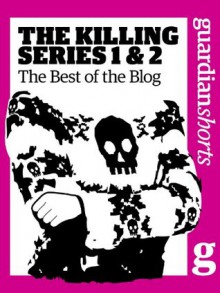 THE KILLING SERIES 1 & 2
The Best of the Blog

guardianshorts

g